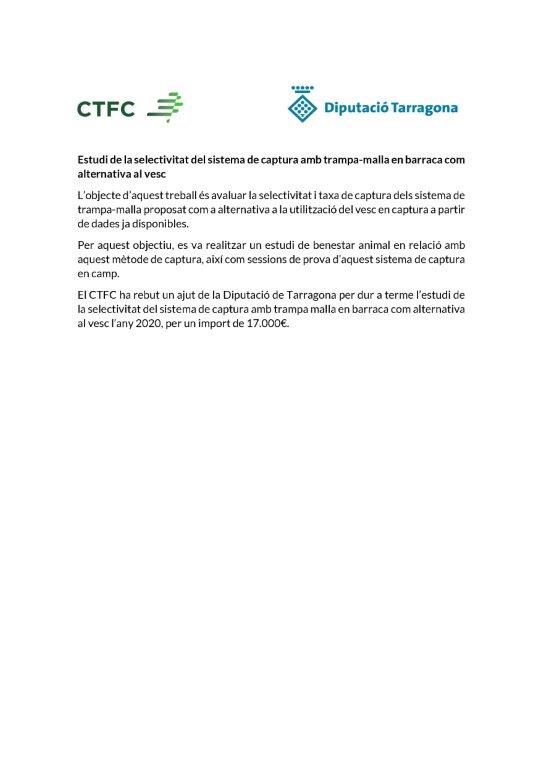 CTFC

Diputació Tarragona

Estudi de la selectivitat del sistema de captura amb trampa-malla en barraca com alternativa al vesc

L'objecte d'aquest treball és avaluar la selectivitat i taxa de captura dels sistema de trampa-malla proposat com a alternativa a la utilització del vesc en captura a partir de dades ja disponibles.

Per aquest objectiu, es va realitzar un estudi de benestar animal en relació amb aquest mètode de captura, així com sessions de prova d'aquest sistema de captura en camp.

El CTFC ha rebut un ajut de la Diputació de Tarragona per dur a terme l'estudi de la selectivitat del sistema de captura amb trampa malla en barraca com alternativa al vesc l'any 2020, per un import de 17.000€.